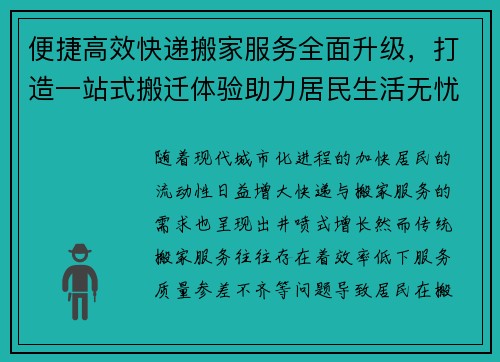 便捷高效快递搬家服务全面升级，打造一站式搬迁体验助力居民生活无忧

随着现代城市化进程的加快居民的流动性日益增大快递与搬家服务的需求也呈现出井喷式增长然而传统搬家服务往往存在着效率低下服务质量参差不齐等问题导致居民在搬